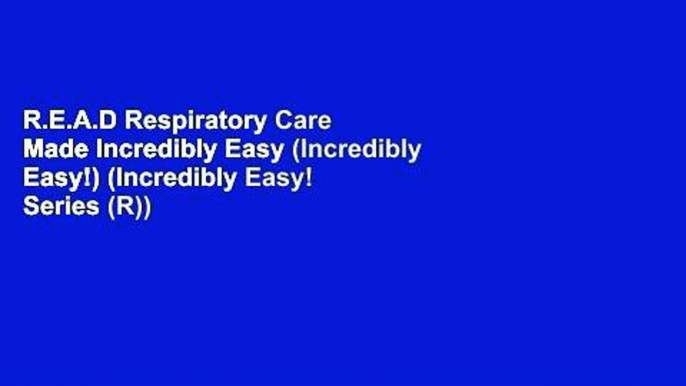 R.E.A.D Respiratory Care Made Incredibly Easy (Incredibly Easy!) (Incredibly Easy! Series (R))